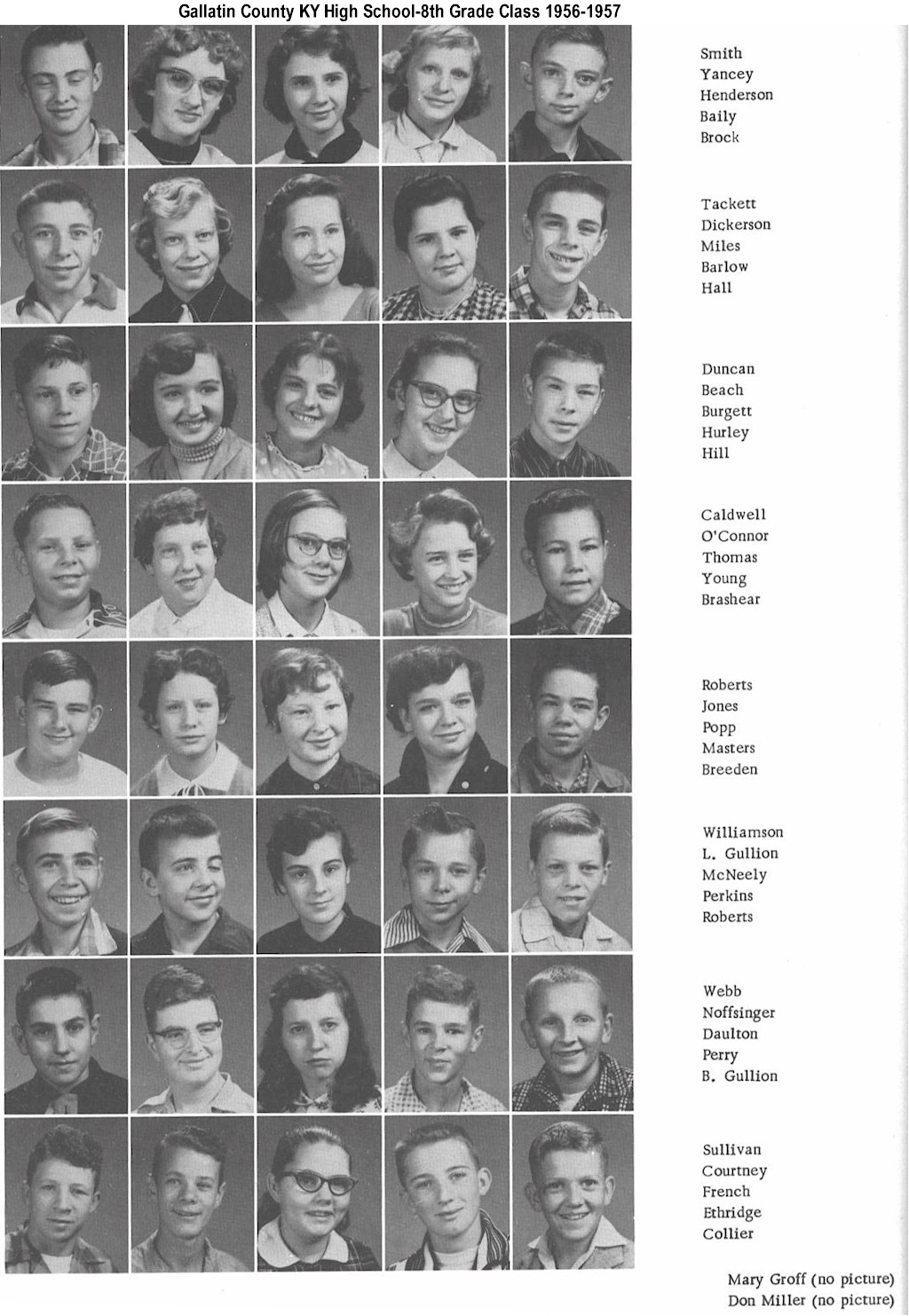 Gallatin County KY High School-8th Grade Class 1956-1957

Smith
Yancey
Henderson
Baily
Brock

Tackett
Dickerson
Miles
Barlow
Hall

Duncan
Beach
Burgett
Hurley
Hill

Caldwell
O'Connor
Thomas
Young
Brashear

Roberts
Jones
Popp
Masters
Breeden

Williamson
L. Gullion
McNeely
Perkins
Roberts

Webb
Noffsinger
Daulton
Perry
B. Gullion

Sullivan
Courtney
French
Ethridge
Collier

Mary Groff (no picture)
Don Miller (no picture)